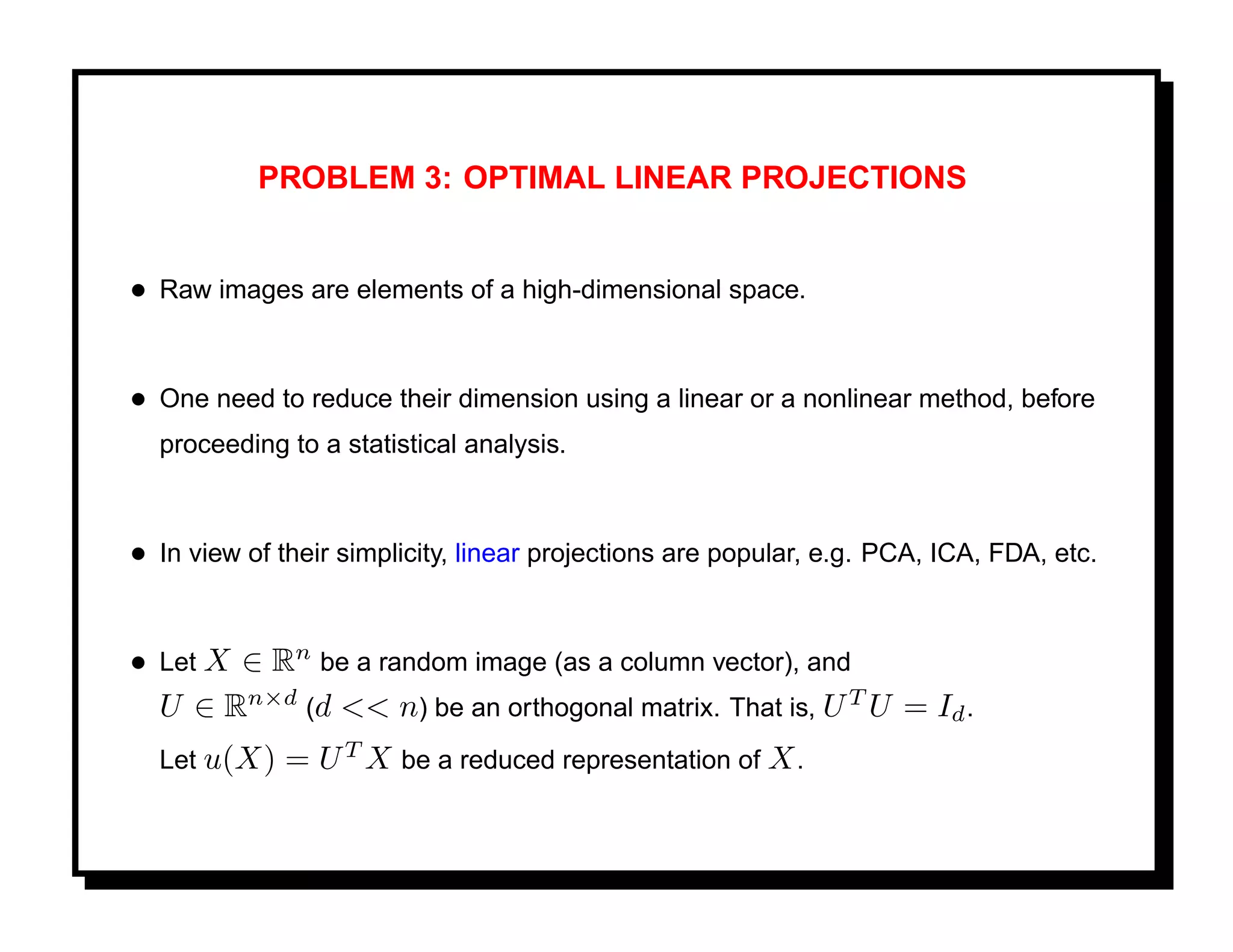 PROBLEM 3: OPTIMAL LINEAR PROJECTIONS

• Raw images are elements of a high-dimensional space.

• One need to reduce their dimension using a linear or a nonlinear method, before proceeding to a statistical analysis.

• In view of their simplicity, linear projections are popular, e.g. PCA, ICA, FDA, etc.

• Let $X \in \mathbb{R}^n$ be a random image (as a column vector), and $U \in \mathbb{R}^{n \times d}$ ($d << n$) be an orthogonal matrix. That is, $U^T U = I_d$. Let $u(X) = U^T X$ be a reduced representation of $X$.